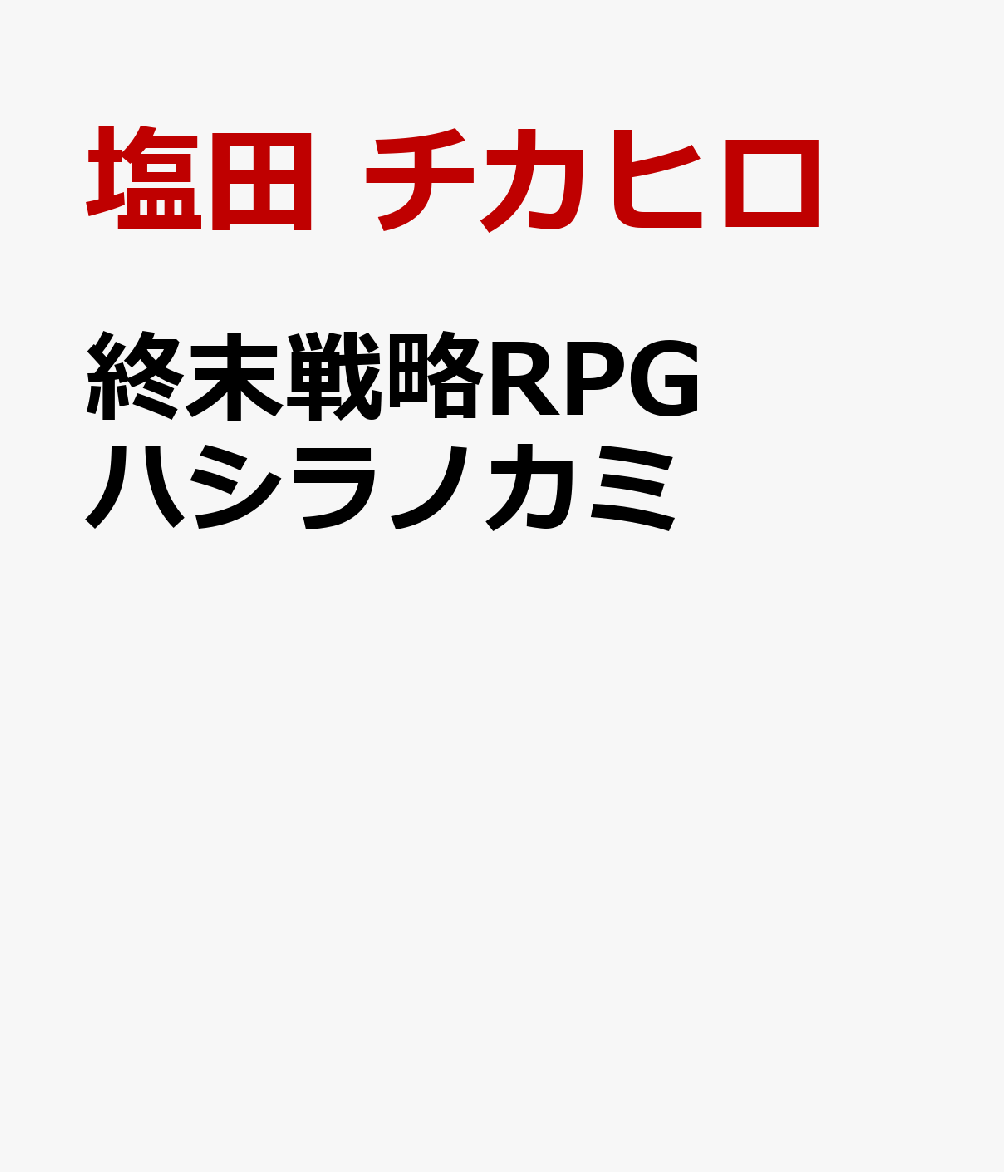 塩田 チカヒロ

終末戦略RPG
ハシラノカミ